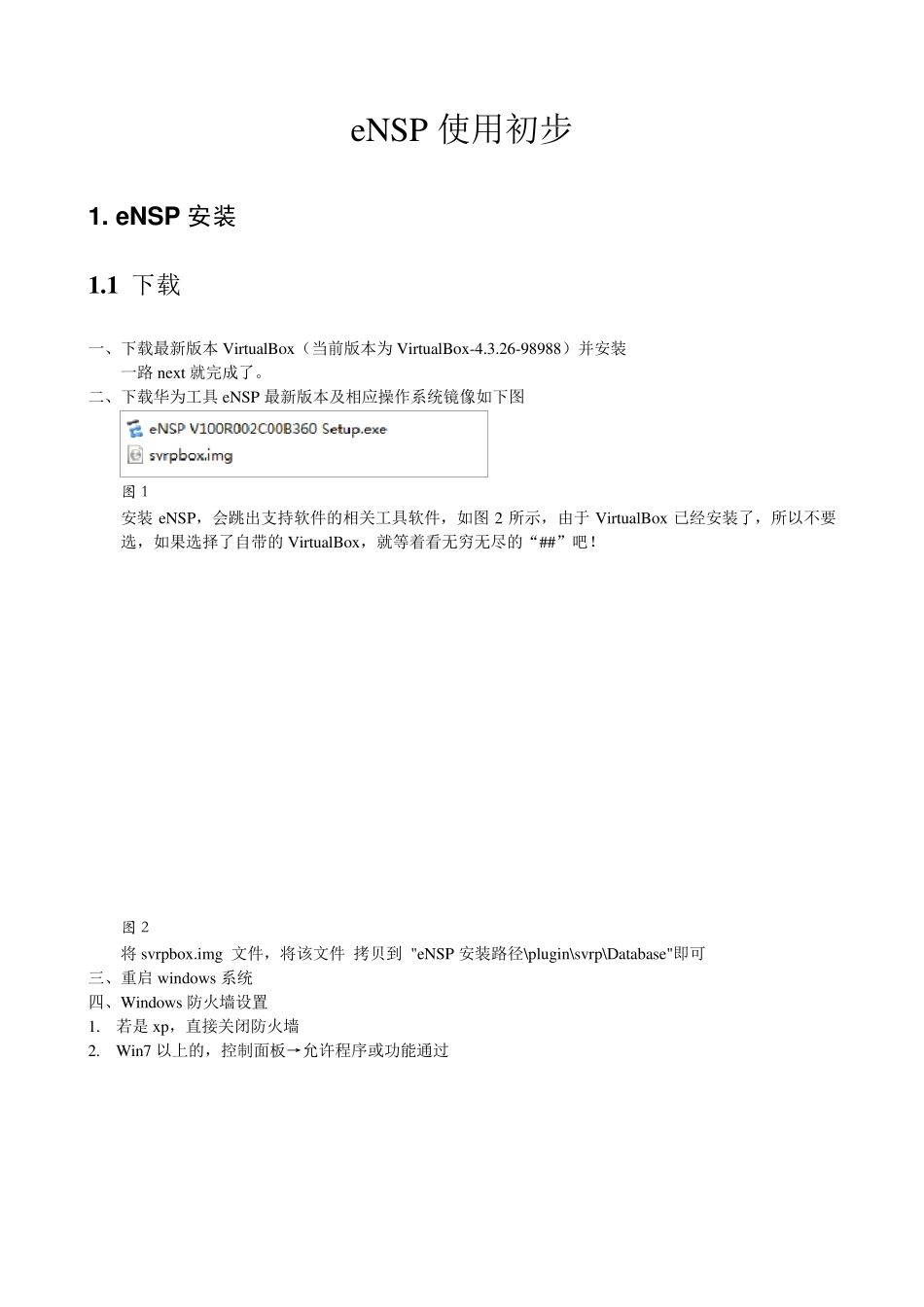 eNSP 使用初步

1. eNSP 安装

1.1 下载

一、下载最新版本 VirtualBox（当前版本为 VirtualBox-4.3.26-98988）并安装
一路 next 就完成了。
二、下载华为工具 eNSP 最新版本及相应操作系统镜像如下图

eNSP V100R002C00B360 Setup.exe
svrpbox.img

图 1
安装 eNSP，会跳出支持软件的相关工具软件，如图 2 所示，由于 VirtualBox 已经安装了，所以不要选，如果选择了自带的 VirtualBox，就等着看无穷无尽的“##”吧！

图 2
将 svrpbox.img 文件，将该文件 拷贝到 "eNSP 安装路径\plugin\svrp\Database"即可
三、重启 windows 系统
四、Windows 防火墙设置
1. 若是 xp，直接关闭防火墙
2. Win7 以上的，控制面板→允许程序或功能通过